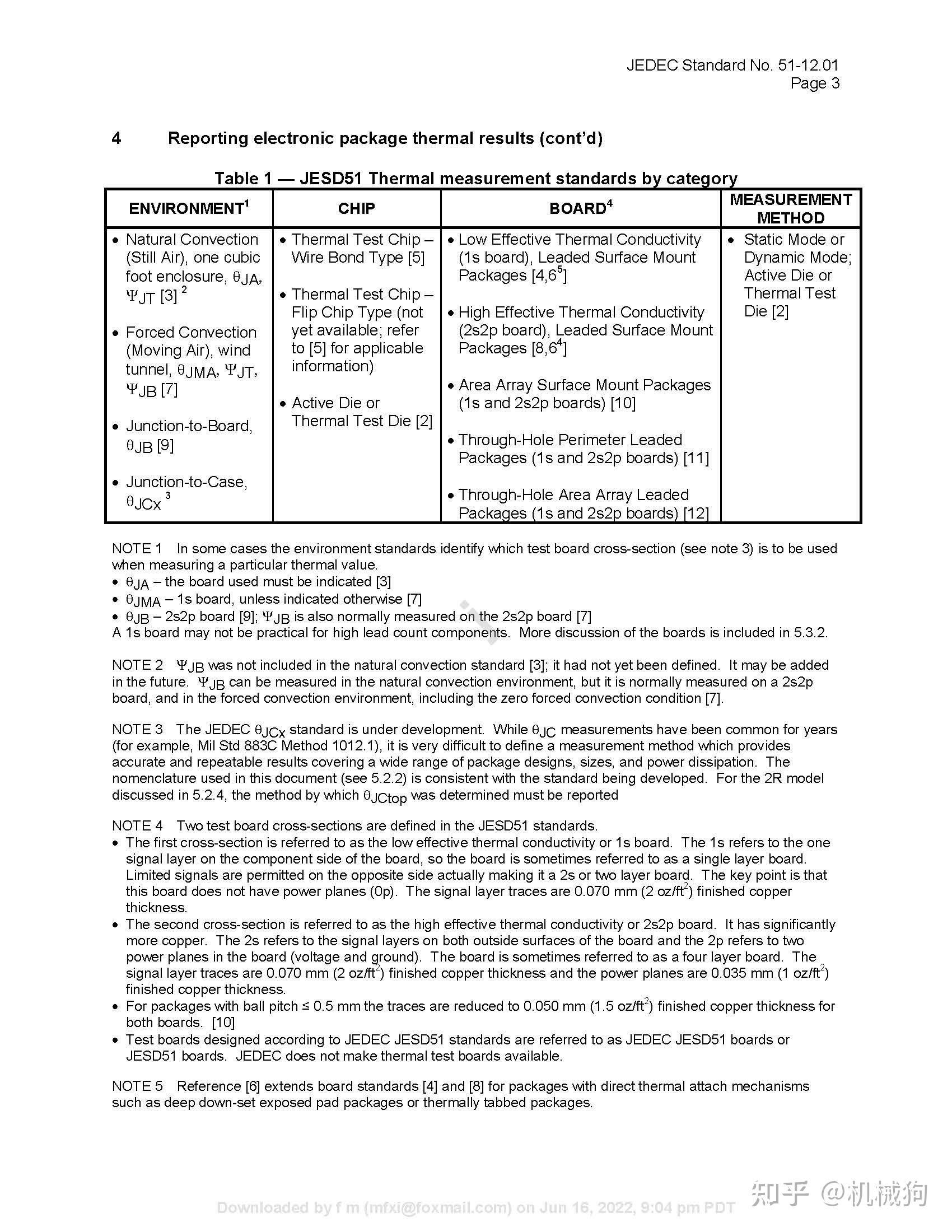 JEDEC Standard No. 51-12.01
Page 3

4 Reporting electronic package thermal results (cont'd)

Table 1 — JESD51 Thermal measurement standards by category

| ENVIRONMENT$^1$ | CHIP | BOARD$^4$ | MEASUREMENT METHOD |
|---|---|---|---|
| • Natural Convection (Still Air), one cubic foot enclosure, $\theta_{JA}$, $\Psi_{JT}$ [3] $^2$ • Forced Convection (Moving Air), wind tunnel, $\theta_{JMA}$, $\Psi_{JT}$, $\Psi_{JB}$ [7] • Junction-to-Board, $\theta_{JB}$ [9] • Junction-to-Case, $\theta_{JCx}$ $^3$ | • Thermal Test Chip – Wire Bond Type [5] • Thermal Test Chip – Flip Chip Type (not yet available; refer to [5] for applicable information) • Active Die or Thermal Test Die [2] | • Low Effective Thermal Conductivity (1s board), Leaded Surface Mount Packages [4,6$^5$] • High Effective Thermal Conductivity (2s2p board), Leaded Surface Mount Packages [8,6$^4$] • Area Array Surface Mount Packages (1s and 2s2p boards) [10] • Through-Hole Perimeter Leaded Packages (1s and 2s2p boards) [11] • Through-Hole Area Array Leaded Packages (1s and 2s2p boards) [12] | • Static Mode or Dynamic Mode; Active Die or Thermal Test Die [2] |

NOTE 1 In some cases the environment standards identify which test board cross-section (see note 3) is to be used when measuring a particular thermal value.
• $\theta_{JA}$ – the board used must be indicated [3]
• $\theta_{JMA}$ – 1s board, unless indicated otherwise [7]
• $\theta_{JB}$ – 2s2p board [9]; $\Psi_{JB}$ is also normally measured on the 2s2p board [7]
A 1s board may not be practical for high lead count components. More discussion of the boards is included in 5.3.2.

NOTE 2 $\Psi_{JB}$ was not included in the natural convection standard [3]; it had not yet been defined. It may be added in the future. $\Psi_{JB}$ can be measured in the natural convection environment, but it is normally measured on a 2s2p board, and in the forced convection environment, including the zero forced convection condition [7].

NOTE 3 The JEDEC $\theta_{JCx}$ standard is under development. While $\theta_{JC}$ measurements have been common for years (for example, Mil Std 883C Method 1012.1), it is very difficult to define a measurement method which provides accurate and repeatable results covering a wide range of package designs, sizes, and power dissipation. The nomenclature used in this document (see 5.2.2) is consistent with the standard being developed. For the 2R model discussed in 5.2.4, the method by which $\theta_{JCtop}$ was determined must be reported

NOTE 4 Two test board cross-sections are defined in the JESD51 standards.
• The first cross-section is referred to as the low effective thermal conductivity or 1s board. The 1s refers to the one signal layer on the component side of the board, so the board is sometimes referred to as a single layer board. Limited signals are permitted on the opposite side actually making it a 2s or two layer board. The key point is that this board does not have power planes (0p). The signal layer traces are 0.070 mm (2 oz/ft$^2$) finished copper thickness.
• The second cross-section is referred to as the high effective thermal conductivity or 2s2p board. It has significantly more copper. The 2s refers to the signal layers on both outside surfaces of the board and the 2p refers to two power planes in the board (voltage and ground). The board is sometimes referred to as a four layer board. The signal layer traces are 0.070 mm (2 oz/ft$^2$) finished copper thickness and the power planes are 0.035 mm (1 oz/ft$^2$) finished copper thickness.
• For packages with ball pitch ≤ 0.5 mm the traces are reduced to 0.050 mm (1.5 oz/ft$^2$) finished copper thickness for both boards. [10]
• Test boards designed according to JEDEC JESD51 standards are referred to as JEDEC JESD51 boards or JESD51 boards. JEDEC does not make thermal test boards available.

NOTE 5 Reference [6] extends board standards [4] and [8] for packages with direct thermal attach mechanisms such as deep down-set exposed pad packages or thermally tabbed packages.

Downloaded by f m (mfxi@foxmail.com) on Jun 16, 2022, 9:04 pm PDT

知乎 @机械狗